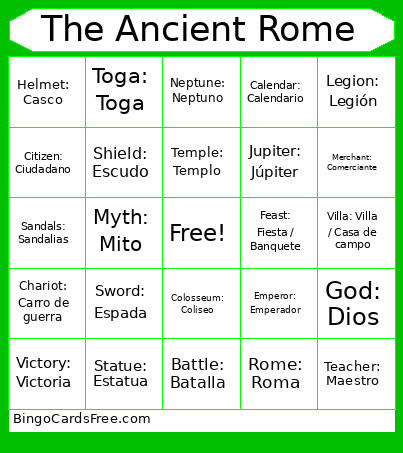 The Ancient Rome

| Helmet: Casco | Toga: Toga | Neptune: Neptuno | Calendar: Calendario | Legion: Legión |
|---|---|---|---|---|
| Citizen: Ciudadano | Shield: Escudo | Temple: Templo | Jupiter: Júpiter | Merchant: Comerciante |
| Sandals: Sandalias | Myth: Mito | Free! | Feast: Fiesta / Banquete | Villa: Villa / Casa de campo |
| Chariot: Carro de guerra | Sword: Espada | Colosseum: Coliseo | Emperor: Emperador | God: Dios |
| Victory: Victoria | Statue: Estatua | Battle: Batalla | Rome: Roma | Teacher: Maestro |

BingoCardsFree.com